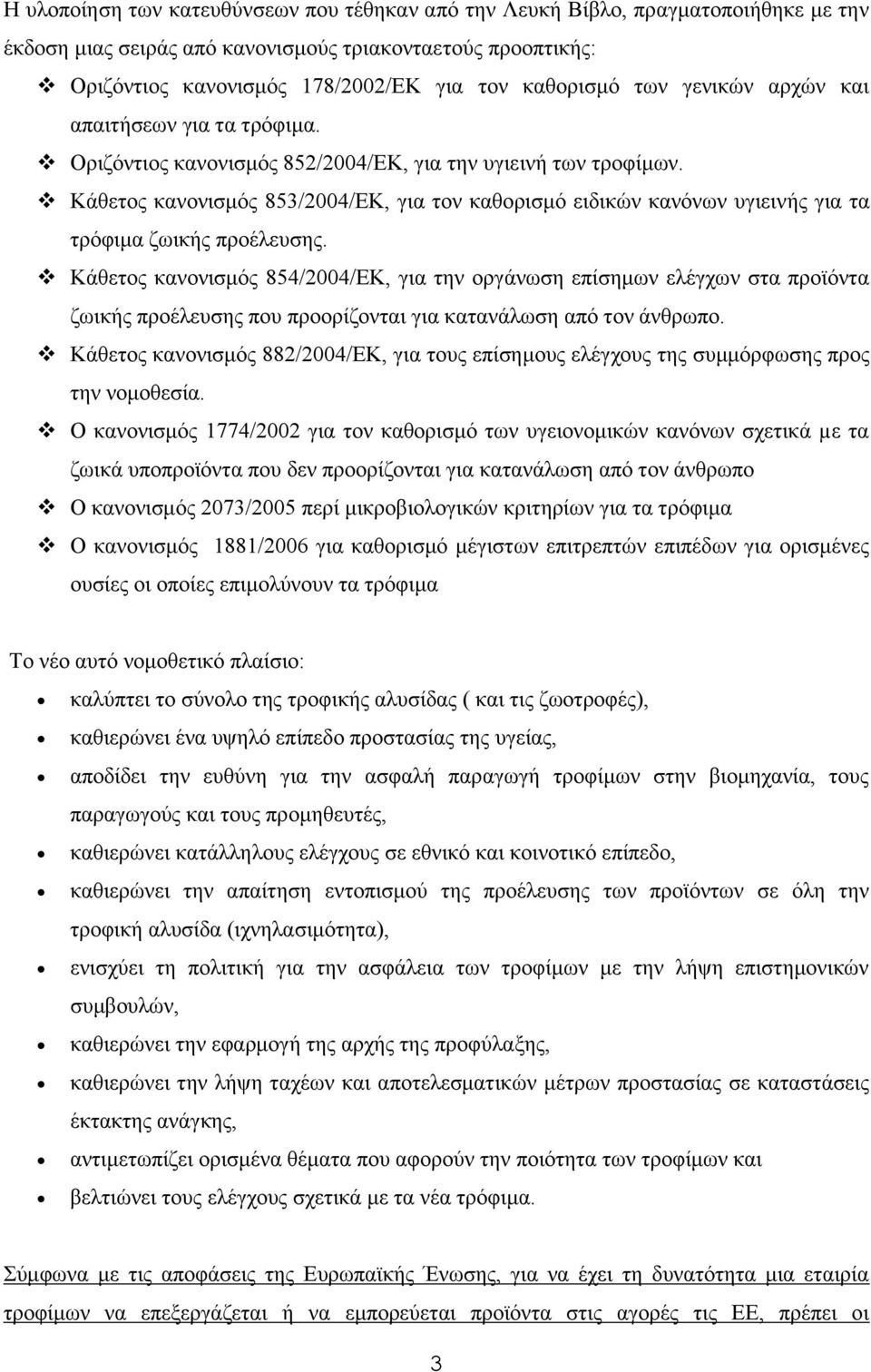 Η υλοποίηση των κατευθύνσεων που τέθηκαν από την Λευκή Βίβλο, πραγματοποιήθηκε με την έκδοση μιας σειράς από κανονισμούς τριακονταετούς προοπτικής:

❖ Οριζόντιος κανονισμός 178/2002/ΕΚ για τον καθορισμό των γενικών αρχών και απαιτήσεων για τα τρόφιμα.
❖ Οριζόντιος κανονισμός 852/2004/ΕΚ, για την υγιεινή των τροφίμων.
❖ Κάθετος κανονισμός 853/2004/ΕΚ, για τον καθορισμό ειδικών κανόνων υγιεινής για τα τρόφιμα ζωικής προέλευσης.
❖ Κάθετος κανονισμός 854/2004/ΕΚ, για την οργάνωση επίσημων ελέγχων στα προϊόντα ζωικής προέλευσης που προορίζονται για κατανάλωση από τον άνθρωπο.
❖ Κάθετος κανονισμός 882/2004/ΕΚ, για τους επίσημους ελέγχους της συμμόρφωσης προς την νομοθεσία.
❖ Ο κανονισμός 1774/2002 για τον καθορισμό των υγειονομικών κανόνων σχετικά με τα ζωικά υποπροϊόντα που δεν προορίζονται για κατανάλωση από τον άνθρωπο
❖ Ο κανονισμός 2073/2005 περί μικροβιολογικών κριτηρίων για τα τρόφιμα
❖ Ο κανονισμός 1881/2006 για καθορισμό μέγιστων επιτρεπτών επιπέδων για ορισμένες ουσίες οι οποίες επιμολύνουν τα τρόφιμα

Το νέο αυτό νομοθετικό πλαίσιο:

• καλύπτει το σύνολο της τροφικής αλυσίδας ( και τις ζωοτροφές),
• καθιερώνει ένα υψηλό επίπεδο προστασίας της υγείας,
• αποδίδει την ευθύνη για την ασφαλή παραγωγή τροφίμων στην βιομηχανία, τους παραγωγούς και τους προμηθευτές,
• καθιερώνει κατάλληλους ελέγχους σε εθνικό και κοινοτικό επίπεδο,
• καθιερώνει την απαίτηση εντοπισμού της προέλευσης των προϊόντων σε όλη την τροφική αλυσίδα (ιχνηλασιμότητα),
• ενισχύει τη πολιτική για την ασφάλεια των τροφίμων με την λήψη επιστημονικών συμβουλών,
• καθιερώνει την εφαρμογή της αρχής της προφύλαξης,
• καθιερώνει την λήψη ταχέων και αποτελεσματικών μέτρων προστασίας σε καταστάσεις έκτακτης ανάγκης,
• αντιμετωπίζει ορισμένα θέματα που αφορούν την ποιότητα των τροφίμων και
• βελτιώνει τους ελέγχους σχετικά με τα νέα τρόφιμα.

Σύμφωνα με τις αποφάσεις της Ευρωπαϊκής Ένωσης, για να έχει τη δυνατότητα μια εταιρία τροφίμων να επεξεργάζεται ή να εμπορεύεται προϊόντα στις αγορές τις ΕΕ, πρέπει οι

3